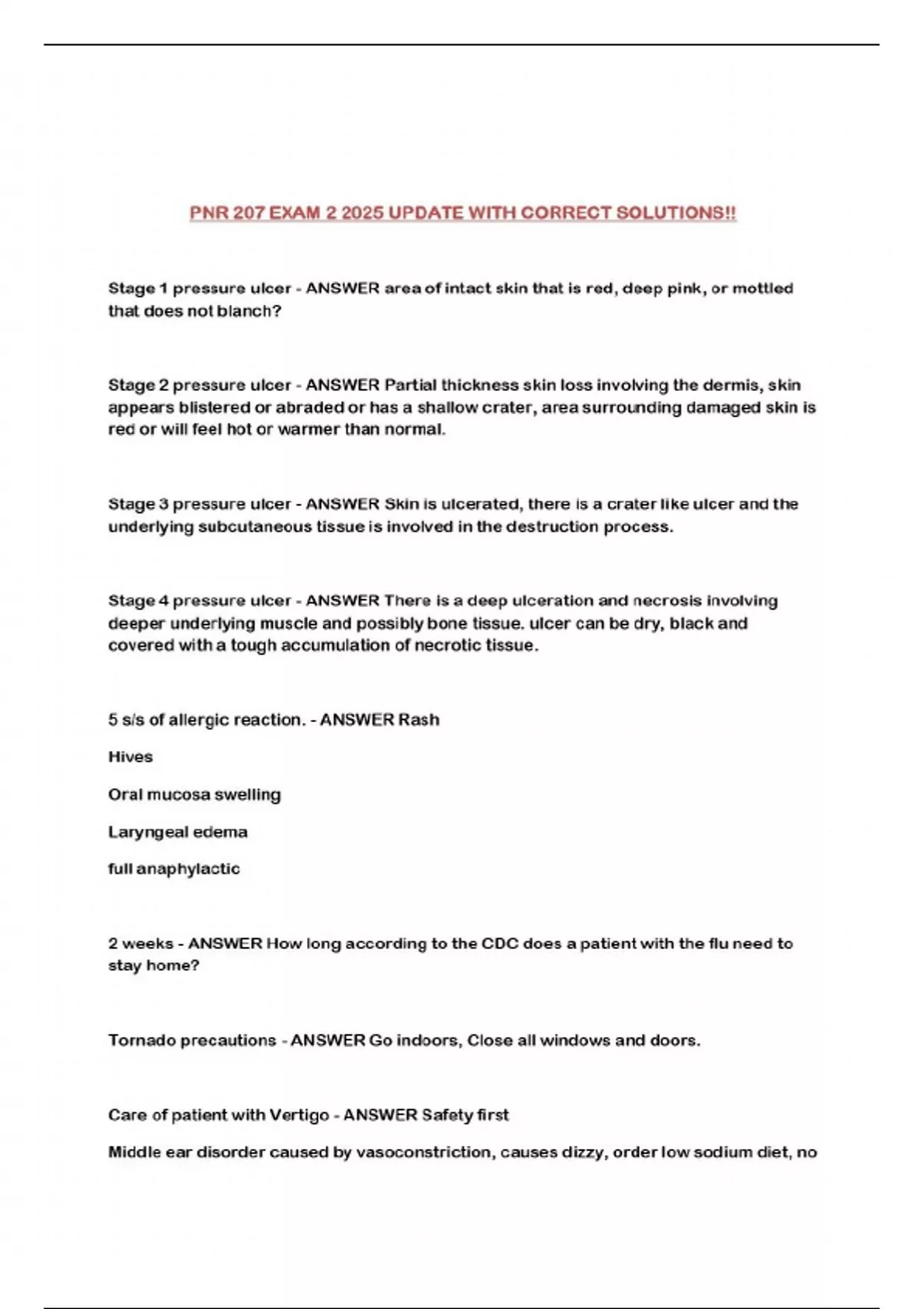 PNR 207 EXAM 2 2025 UPDATE WITH CORRECT SOLUTIONS!!

Stage 1 pressure ulcer - ANSWER area of intact skin that is red, deep pink, or mottled that does not blanch?

Stage 2 pressure ulcer - ANSWER Partial thickness skin loss involving the dermis, skin appears blistered or abraded or has a shallow crater, area surrounding damaged skin is red or will feel hot or warmer than normal.

Stage 3 pressure ulcer - ANSWER Skin is ulcerated, there is a crater like ulcer and the underlying subcutaneous tissue is involved in the destruction process.

Stage 4 pressure ulcer - ANSWER There is a deep ulceration and necrosis involving deeper underlying muscle and possibly bone tissue. ulcer can be dry, black and covered with a tough accumulation of necrotic tissue.

5 s/s of allergic reaction. - ANSWER Rash

Hives

Oral mucosa swelling

Laryngeal edema

full anaphylactic

2 weeks - ANSWER How long according to the CDC does a patient with the flu need to stay home?

Tornado precautions - ANSWER Go indoors, Close all windows and doors.

Care of patient with Vertigo - ANSWER Safety first

Middle ear disorder caused by vasoconstriction, causes dizzy, order low sodium diet, no